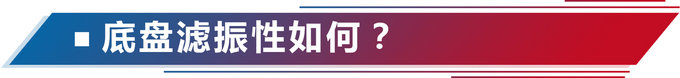 ■ 底盘滤振性如何？